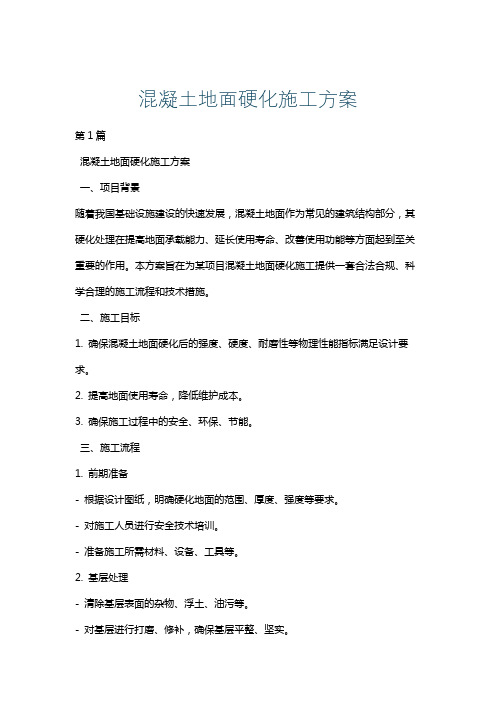 混凝土地面硬化施工方案

第1篇

混凝土地面硬化施工方案

一、项目背景

随着我国基础设施建设的快速发展，混凝土地面作为常见的建筑结构部分，其硬化处理在提高地面承载能力、延长使用寿命、改善使用功能等方面起到至关重要的作用。本方案旨在为某项目混凝土地面硬化施工提供一套合法合规、科学合理的施工流程和技术措施。

二、施工目标

1. 确保混凝土地面硬化后的强度、硬度、耐磨性等物理性能指标满足设计要求。

2. 提高地面使用寿命，降低维护成本。

3. 确保施工过程中的安全、环保、节能。

三、施工流程

1. 前期准备

- 根据设计图纸，明确硬化地面的范围、厚度、强度等要求。

- 对施工人员进行安全技术培训。

- 准备施工所需材料、设备、工具等。

2. 基层处理

- 清除基层表面的杂物、浮土、油污等。

- 对基层进行打磨、修补，确保基层平整、坚实。